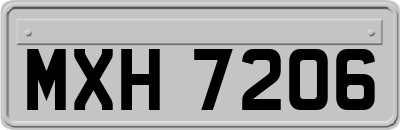 MXH 7206